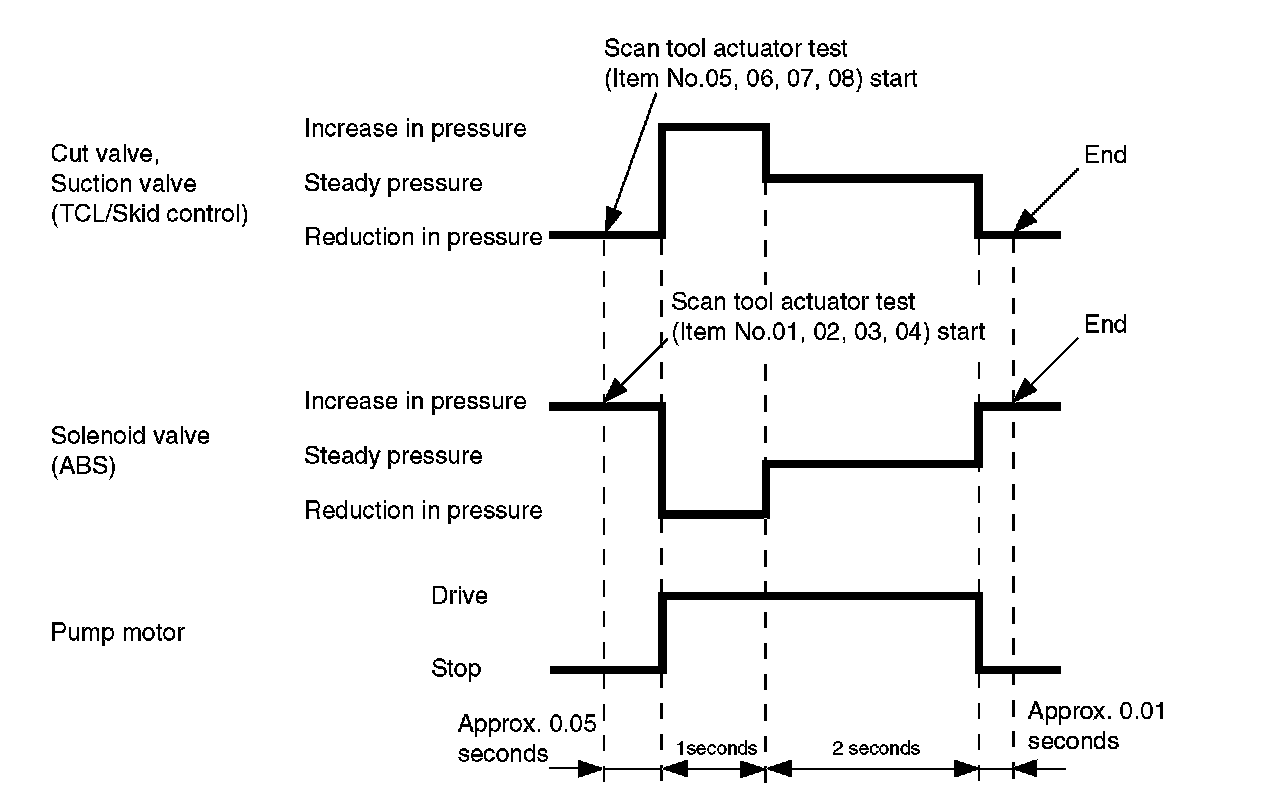 Scan tool actuator test (Item No.05, 06, 07, 08) start

Cut valve, Suction valve (TCL/Skid control)

Increase in pressure
Steady pressure
Reduction in pressure

End

Scan tool actuator test (Item No.01, 02, 03, 04) start

End

Solenoid valve (ABS)

Increase in pressure
Steady pressure
Reduction in pressure

Pump motor

Drive
Stop

Approx. 0.05 seconds

1seconds

2 seconds

Approx. 0.01 seconds